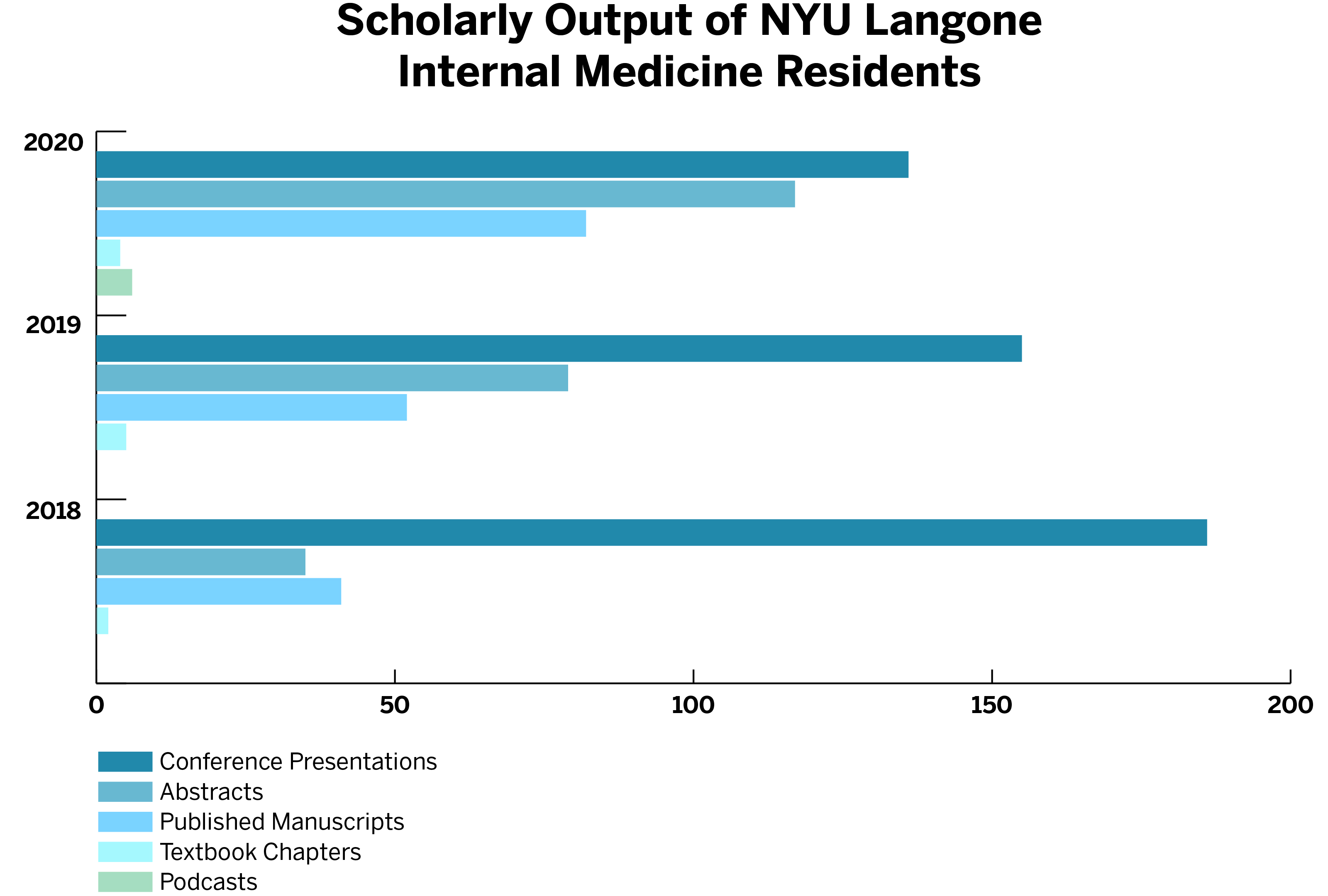 Scholarly Output of NYU Langone Internal Medicine Residents

2020
2019
2018

0
50
100
150
200

Conference Presentations
Abstracts
Published Manuscripts
Textbook Chapters
Podcasts